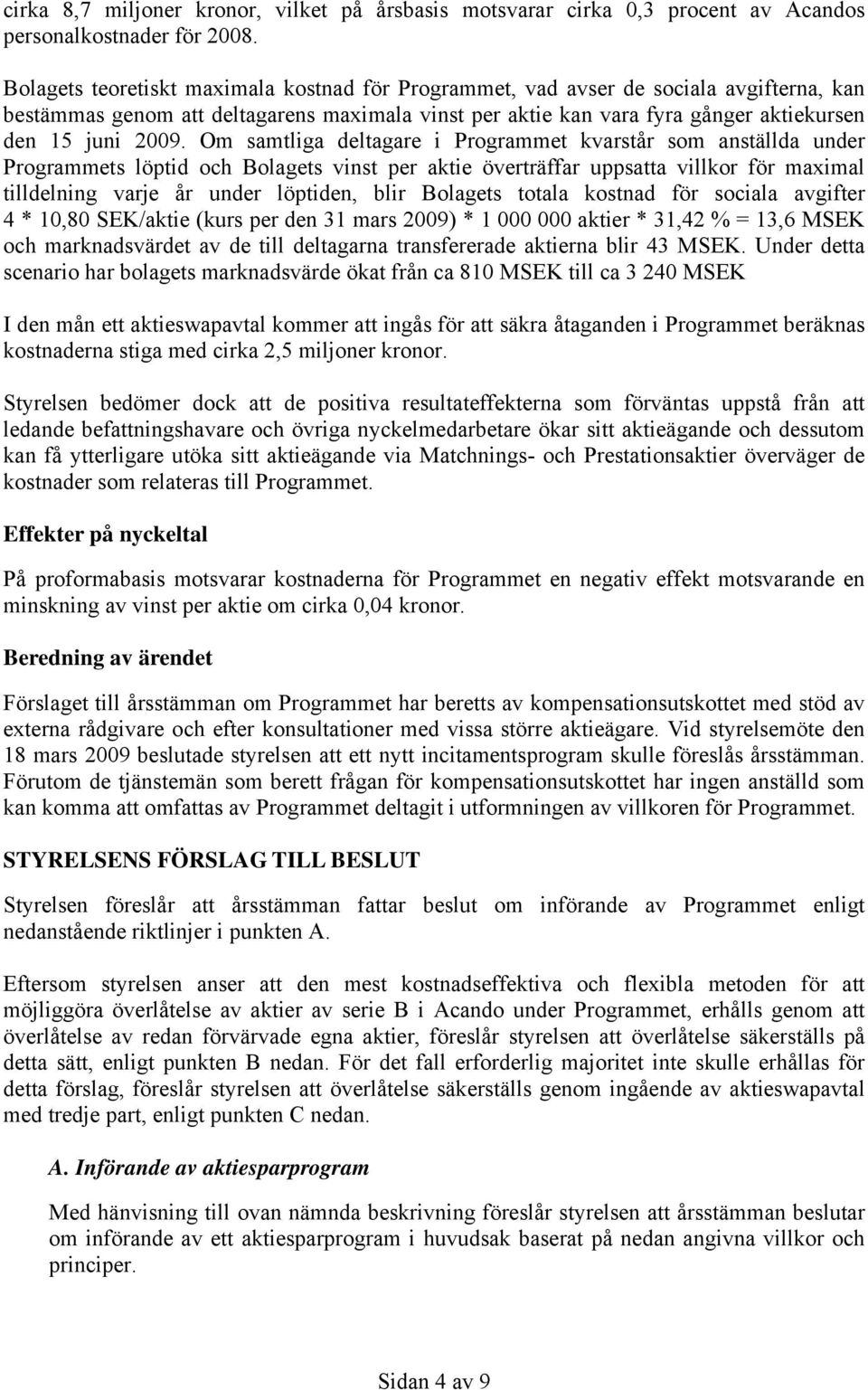 cirka 8,7 miljoner kronor, vilket på årsbasis motsvarar cirka 0,3 procent av Acandos personalkostnader för 2008.

Bolagets teoretiskt maximala kostnad för Programmet, vad avser de sociala avgifterna, kan bestämmas genom att deltagarens maximala vinst per aktie kan vara fyra gånger aktiekursen den 15 juni 2009. Om samtliga deltagare i Programmet kvarstår som anställda under Programmets löptid och Bolagets vinst per aktie överträffar uppsatta villkor för maximal tilldelning varje år under löptiden, blir Bolagets totala kostnad för sociala avgifter 4 * 10,80 SEK/aktie (kurs per den 31 mars 2009) * 1 000 000 aktier * 31,42 % = 13,6 MSEK och marknadsvärdet av de till deltagarna transfererade aktierna blir 43 MSEK. Under detta scenario har bolagets marknadsvärde ökat från ca 810 MSEK till ca 3 240 MSEK

I den mån ett aktieswapavtal kommer att ingås för att säkra åtaganden i Programmet beräknas kostnaderna stiga med cirka 2,5 miljoner kronor.

Styrelsen bedömer dock att de positiva resultateffekterna som förväntas uppstå från att ledande befattningshavare och övriga nyckelmedarbetare ökar sitt aktieägande och dessutom kan få ytterligare utöka sitt aktieägande via Matchnings- och Prestationsaktier överväger de kostnader som relateras till Programmet.

Effekter på nyckeltal

På proformabasis motsvarar kostnaderna för Programmet en negativ effekt motsvarande en minskning av vinst per aktie om cirka 0,04 kronor.

Beredning av ärendet

Förslaget till årsstämman om Programmet har beretts av kompensationsutskottet med stöd av externa rådgivare och efter konsultationer med vissa större aktieägare. Vid styrelsemöte den 18 mars 2009 beslutade styrelsen att ett nytt incitamentsprogram skulle föreslås årsstämman. Förutom de tjänstemän som berett frågan för kompensationsutskottet har ingen anställd som kan komma att omfattas av Programmet deltagit i utformningen av villkoren för Programmet.

STYRELSENS FÖRSLAG TILL BESLUT

Styrelsen föreslår att årsstämman fattar beslut om införande av Programmet enligt nedanstående riktlinjer i punkten A.

Eftersom styrelsen anser att den mest kostnadseffektiva och flexibla metoden för att möjliggöra överlåtelse av aktier av serie B i Acando under Programmet, erhålls genom att överlåtelse av redan förvärvade egna aktier, föreslår styrelsen att överlåtelse säkerställs på detta sätt, enligt punkten B nedan. För det fall erforderlig majoritet inte skulle erhållas för detta förslag, föreslår styrelsen att överlåtelse säkerställs genom ingående av aktieswapavtal med tredje part, enligt punkten C nedan.

A. Införande av aktiesparprogram

Med hänvisning till ovan nämnda beskrivning föreslår styrelsen att årsstämman beslutar om införande av ett aktiesparprogram i huvudsak baserat på nedan angivna villkor och principer.

Sidan 4 av 9